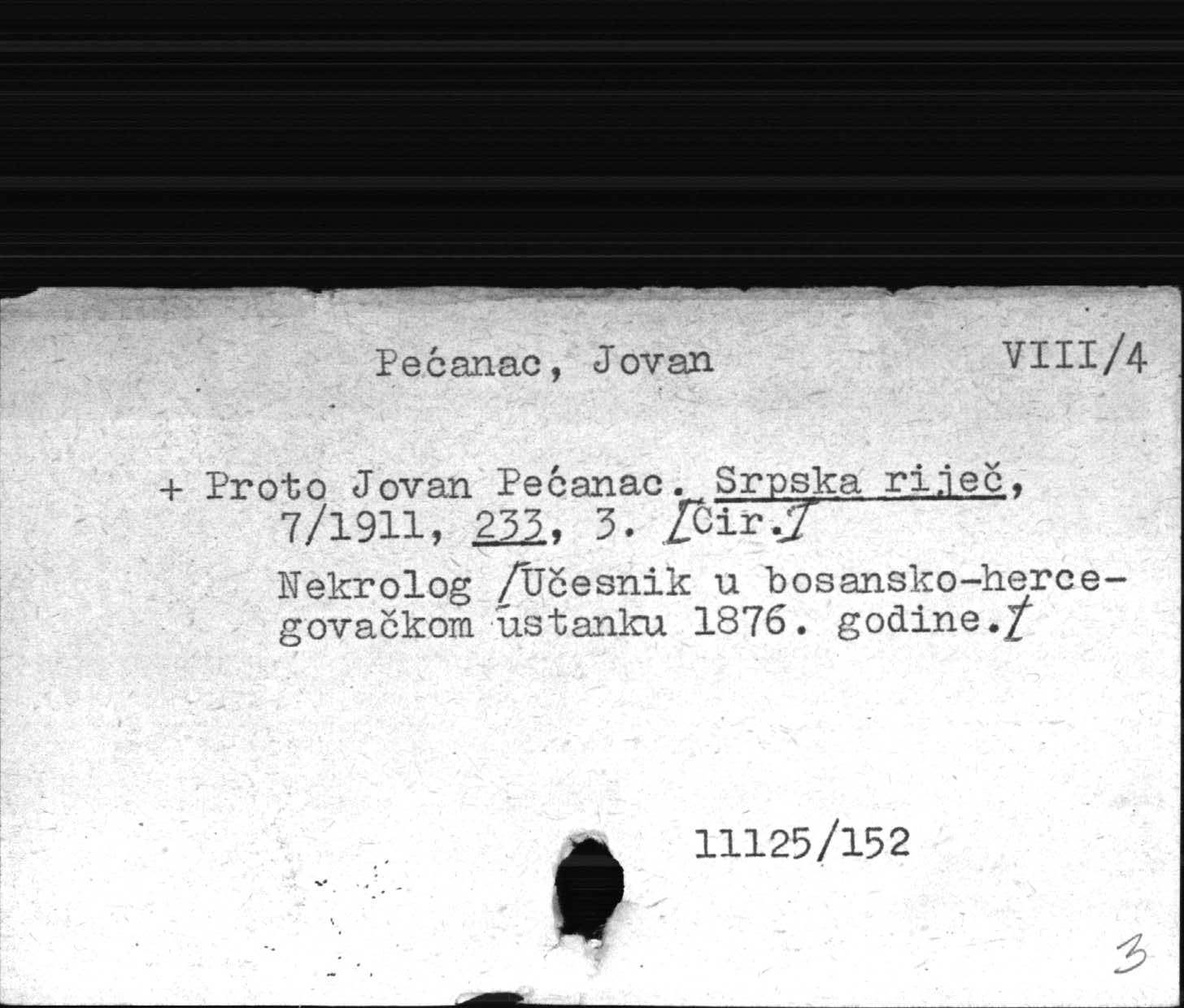 Pećanac, Jovan VIII/4

+ Proto Jovan Pećanac. Srpska riječ, 7/1911, 233, 3. /Ćir./

Nekrolog /Učesnik u bosansko-hercegovačkom ustanku 1876. godine./

11125/152

3